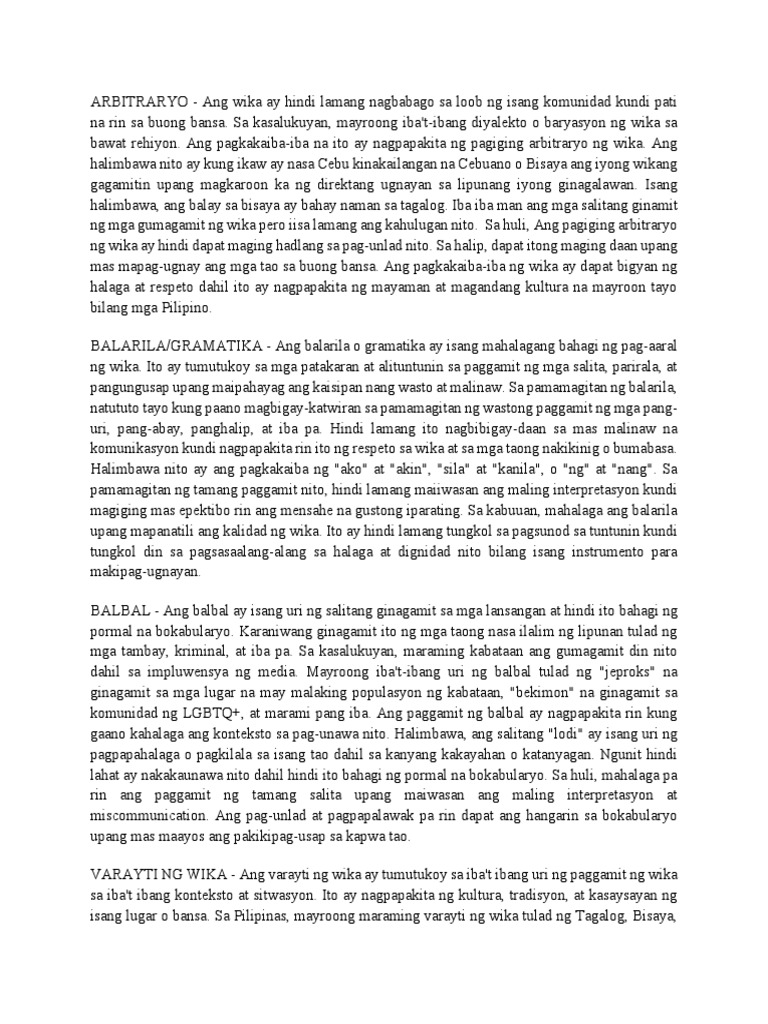 ARBITRARYO - Ang wika ay hindi lamang nagbabago sa loob ng isang komunidad kundi pati na rin sa buong bansa. Sa kasalukuyan, mayroong iba't-ibang diyalekto o baryasyon ng wika sa bawat rehiyon. Ang pagkakaiba-iba na ito ay nagpapakita ng pagiging arbitraryo ng wika. Ang halimbawa nito ay kung ikaw ay nasa Cebu kinakailangan na Cebuano o Bisaya ang iyong wikang gagamitin upang magkaroon ka ng direktang ugnayan sa lipunang iyong ginagalawan. Isang halimbawa, ang balay sa bisaya ay bahay naman sa tagalog. Iba iba man ang mga salitang ginamit ng mga gumagamit ng wika pero iisa lamang ang kahulugan nito. Sa huli, Ang pagiging arbitraryo ng wika ay hindi dapat maging hadlang sa pag-unlad nito. Sa halip, dapat itong maging daan upang mas mapag-ugnay ang mga tao sa buong bansa. Ang pagkakaiba-iba ng wika ay dapat bigyan ng halaga at respeto dahil ito ay nagpapakita ng mayaman at magandang kultura na mayroon tayo bilang mga Pilipino.

BALARILA/GRAMATIKA - Ang balarila o gramatika ay isang mahalagang bahagi ng pag-aaral ng wika. Ito ay tumutukoy sa mga patakaran at alituntunin sa paggamit ng mga salita, parirala, at pangungusap upang maipahayag ang kaisipan nang wasto at malinaw. Sa pamamagitan ng balarila, natututo tayo kung paano magbigay-katwiran sa pamamagitan ng wastong paggamit ng mga pang-uri, pang-abay, panghalip, at iba pa. Hindi lamang ito nagbibigay-daan sa mas malinaw na komunikasyon kundi nagpapakita rin ito ng respeto sa wika at sa mga taong nakikinig o bumabasa. Halimbawa nito ay ang pagkakaiba ng "ako" at "akin", "sila" at "kanila", o "ng" at "nang". Sa pamamagitan ng tamang paggamit nito, hindi lamang maiiwasan ang maling interpretasyon kundi magiging mas epektibo rin ang mensahe na gustong iparating. Sa kabuuan, mahalaga ang balarila upang mapanatili ang kalidad ng wika. Ito ay hindi lamang tungkol sa pagsunod sa tuntunin kundi tungkol din sa pagsasaalang-alang sa halaga at dignidad nito bilang isang instrumento para makipag-ugnayan.

BALBAL - Ang balbal ay isang uri ng salitang ginagamit sa mga lansangan at hindi ito bahagi ng pormal na bokabularyo. Karaniwang ginagamit ito ng mga taong nasa ilalim ng lipunan tulad ng mga tambay, kriminal, at iba pa. Sa kasalukuyan, maraming kabataan ang gumagamit din nito dahil sa impluwensya ng media. Mayroong iba't-ibang uri ng balbal tulad ng "jeproks" na ginagamit sa mga lugar na may malaking populasyon ng kabataan, "bekimon" na ginagamit sa komunidad ng LGBTQ+, at marami pang iba. Ang paggamit ng balbal ay nagpapakita rin kung gaano kahalaga ang konteksto sa pag-unawa nito. Halimbawa, ang salitang "lodi" ay isang uri ng pagpapahalaga o pagkilala sa isang tao dahil sa kanyang kakayahan o katanyagan. Ngunit hindi lahat ay nakakaunawa nito dahil hindi ito bahagi ng pormal na bokabularyo. Sa huli, mahalaga pa rin ang paggamit ng tamang salita upang maiwasan ang maling interpretasyon at miscommunication. Ang pag-unlad at pagpapalawak pa rin dapat ang hangarin sa bokabularyo upang mas maayos ang pakikipag-usap sa kapwa tao.

VARAYTI NG WIKA - Ang varayti ng wika ay tumutukoy sa iba't ibang uri ng paggamit ng wika sa iba't ibang konteksto at sitwasyon. Ito ay nagpapakita ng kultura, tradisyon, at kasaysayan ng isang lugar o bansa. Sa Pilipinas, mayroong maraming varayti ng wika tulad ng Tagalog, Bisaya,